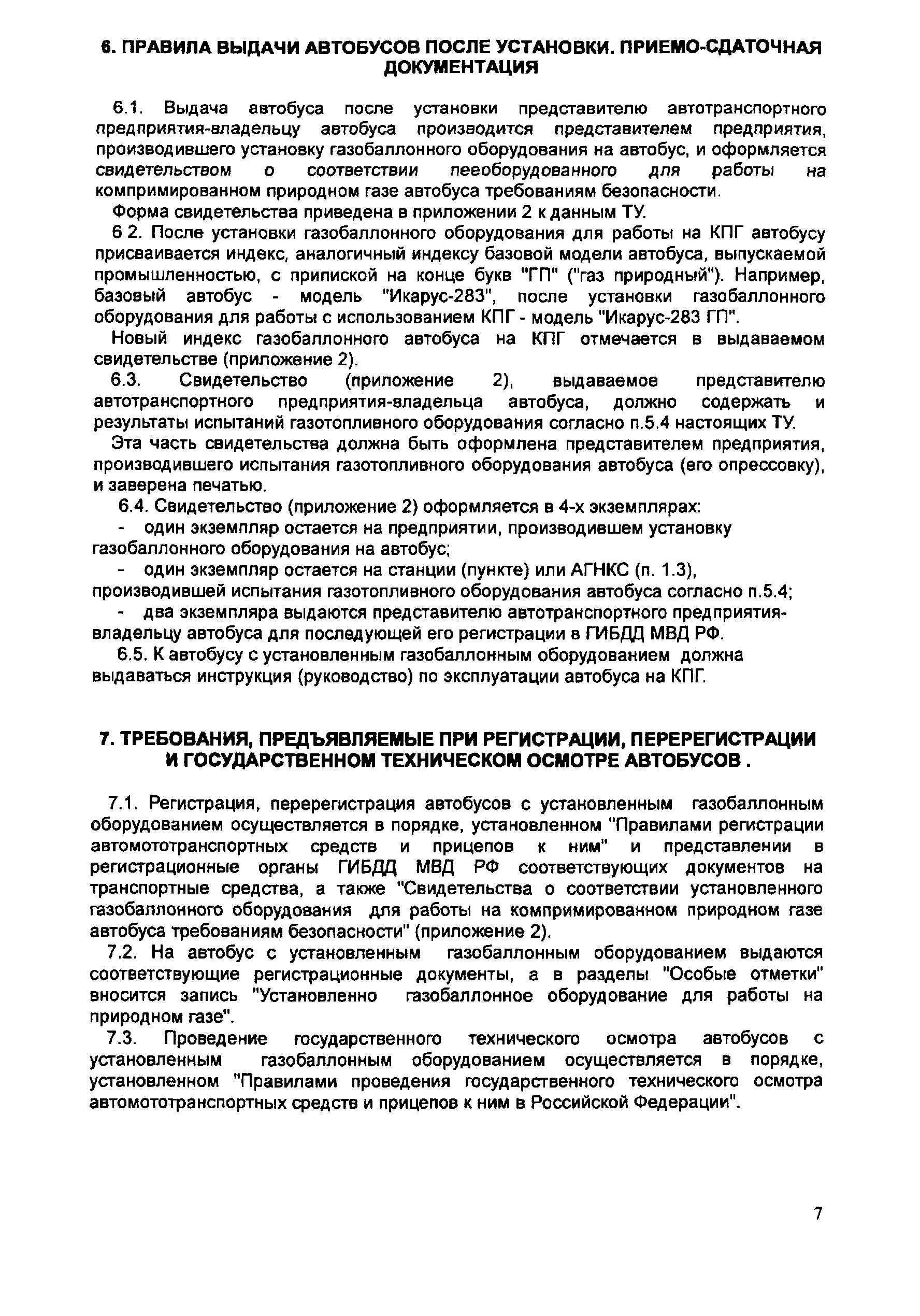 6. ПРАВИЛА ВЫДАЧИ АВТОБУСОВ ПОСЛЕ УСТАНОВКИ. ПРИЕМО-СДАТОЧНАЯ ДОКУМЕНТАЦИЯ

6.1. Выдача автобуса после установки представителю автотранспортного предприятия-владельцу автобуса производится представителем предприятия, производившего установку газобаллонного оборудования на автобус, и оформляется свидетельством о соответствии пееоборудованного для работы на компримированном природном газе автобуса требованиям безопасности.

Форма свидетельства приведена в приложении 2 к данным ТУ.

6 2. После установки газобаллонного оборудования для работы на КПГ автобусу присваивается индекс, аналогичный индексу базовой модели автобуса, выпускаемой промышленностью, с припиской на конце букв "ГП" ("газ природный"). Например, базовый автобус - модель "Икарус-283", после установки газобаллонного оборудования для работы с использованием КПГ - модель "Икарус-283 ГП".

Новый индекс газобаллонного автобуса на КПГ отмечается в выдаваемом свидетельстве (приложение 2).

6.3. Свидетельство (приложение 2), выдаваемое представителю автотранспортного предприятия-владельца автобуса, должно содержать и результаты испытаний газотопливного оборудования согласно п.5.4 настоящих ТУ.

Эта часть свидетельства должна быть оформлена представителем предприятия, производившего испытания газотопливного оборудования автобуса (его опрессовку), и заверена печатью.

6.4. Свидетельство (приложение 2) оформляется в 4-х экземплярах:

- один экземпляр остается на предприятии, производившем установку газобаллонного оборудования на автобус;

- один экземпляр остается на станции (пункте) или АГНКС (п. 1.3), производившей испытания газотопливного оборудования автобуса согласно п.5.4;

- два экземпляра выдаются представителю автотранспортного предприятия-владельцу автобуса для последующей его регистрации в ГИБДД МВД РФ.

6.5. К автобусу с установленным газобаллонным оборудованием должна выдаваться инструкция (руководство) по эксплуатации автобуса на КПГ.

7. ТРЕБОВАНИЯ, ПРЕДЪЯВЛЯЕМЫЕ ПРИ РЕГИСТРАЦИИ, ПЕРЕРЕГИСТРАЦИИ И ГОСУДАРСТВЕННОМ ТЕХНИЧЕСКОМ ОСМОТРЕ АВТОБУСОВ .

7.1. Регистрация, перерегистрация автобусов с установленным газобаллонным оборудованием осуществляется в порядке, установленном "Правилами регистрации автомототранспортных средств и прицепов к ним" и представлении в регистрационные органы ГИБДД МВД РФ соответствующих документов на транспортные средства, а также "Свидетельства о соответствии установленного газобаллонного оборудования для работы на компримированном природном газе автобуса требованиям безопасности" (приложение 2).

7.2. На автобус с установленным газобаллонным оборудованием выдаются соответствующие регистрационные документы, а в разделы "Особые отметки" вносится запись "Установленно газобаллонное оборудование для работы на природном газе".

7.3. Проведение государственного технического осмотра автобусов с установленным газобаллонным оборудованием осуществляется в порядке, установленном "Правилами проведения государственного технического осмотра автомототранспортных средств и прицепов к ним в Российской Федерации".

7